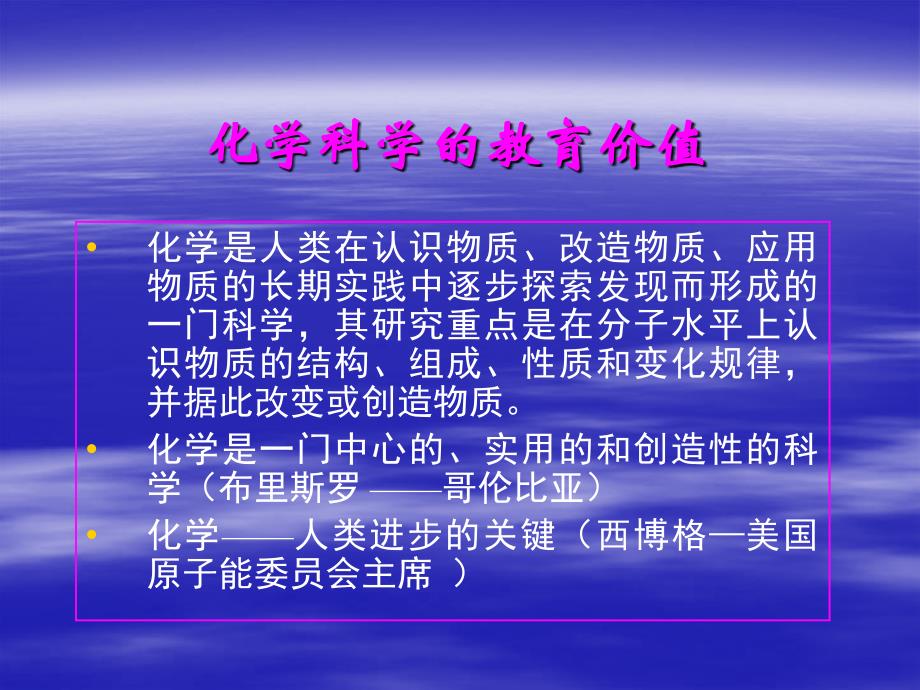 化学科学的教育价值

• 化学是人类在认识物质、改造物质、应用物质的长期实践中逐步探索发现而形成的一门科学，其研究重点是在分子水平上认识物质的结构、组成、性质和变化规律，并据此改变或创造物质。

• 化学是一门中心的、实用的和创造性的科学（布里斯罗 ——哥伦比亚）

• 化学——人类进步的关键（西博格—美国原子能委员会主席 ）